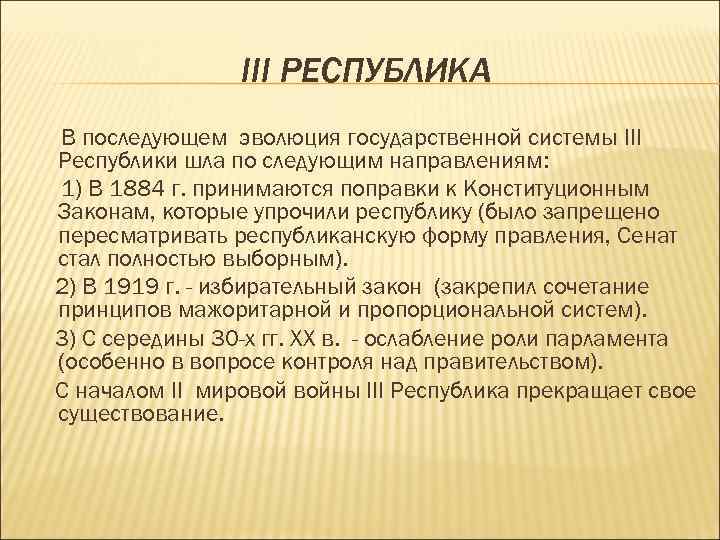 III РЕСПУБЛИКА

В последующем эволюция государственной системы III Республики шла по следующим направлениям:

1) В 1884 г. принимаются поправки к Конституционным Законам, которые упрочили республику (было запрещено пересматривать республиканскую форму правления, Сенат стал полностью выборным).

2) В 1919 г. - избирательный закон (закрепил сочетание принципов мажоритарной и пропорциональной систем).

3) С середины 30-х гг. XX в. - ослабление роли парламента (особенно в вопросе контроля над правительством).

С началом II мировой войны III Республика прекращает свое существование.